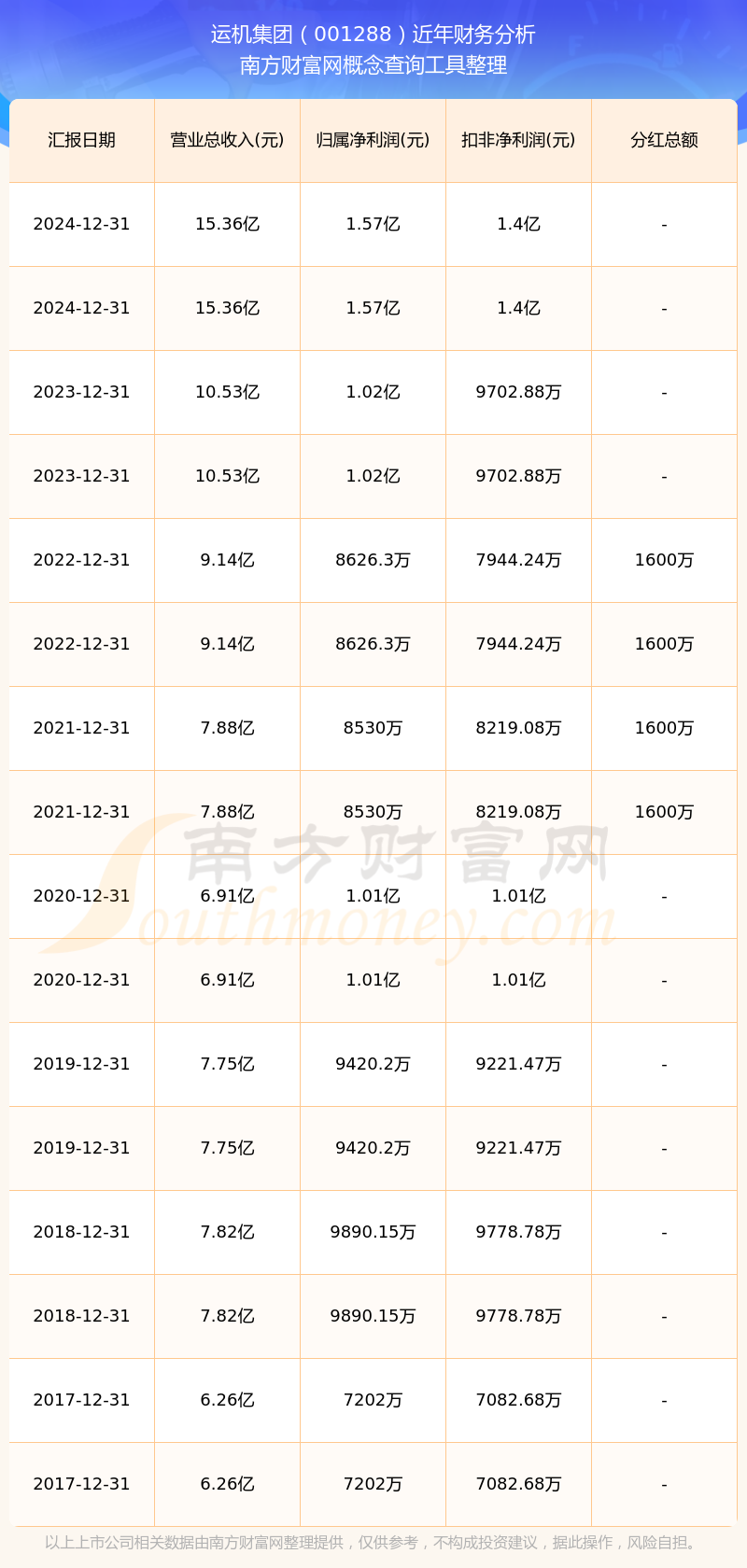 运机集团（001288）近年财务分析
南方财富网概念查询工具整理

| 汇报日期 | 营业总收入(元) | 归属净利润(元) | 扣非净利润(元) | 分红总额 |
|---|---|---|---|---|
| 2024-12-31 | 15.36亿 | 1.57亿 | 1.4亿 | - |
| 2024-12-31 | 15.36亿 | 1.57亿 | 1.4亿 | - |
| 2023-12-31 | 10.53亿 | 1.02亿 | 9702.88万 | - |
| 2023-12-31 | 10.53亿 | 1.02亿 | 9702.88万 | - |
| 2022-12-31 | 9.14亿 | 8626.3万 | 7944.24万 | 1600万 |
| 2022-12-31 | 9.14亿 | 8626.3万 | 7944.24万 | 1600万 |
| 2021-12-31 | 7.88亿 | 8530万 | 8219.08万 | 1600万 |
| 2021-12-31 | 7.88亿 | 8530万 | 8219.08万 | 1600万 |
| 2020-12-31 | 6.91亿 | 1.01亿 | 1.01亿 | - |
| 2020-12-31 | 6.91亿 | 1.01亿 | 1.01亿 | - |
| 2019-12-31 | 7.75亿 | 9420.2万 | 9221.47万 | - |
| 2019-12-31 | 7.75亿 | 9420.2万 | 9221.47万 | - |
| 2018-12-31 | 7.82亿 | 9890.15万 | 9778.78万 | - |
| 2018-12-31 | 7.82亿 | 9890.15万 | 9778.78万 | - |
| 2017-12-31 | 6.26亿 | 7202万 | 7082.68万 | - |
| 2017-12-31 | 6.26亿 | 7202万 | 7082.68万 | - |

以上上市公司相关数据由南方财富网整理提供，仅供参考，不构成投资建议，据此操作，风险自担。

南方财富网
Southmoney.com